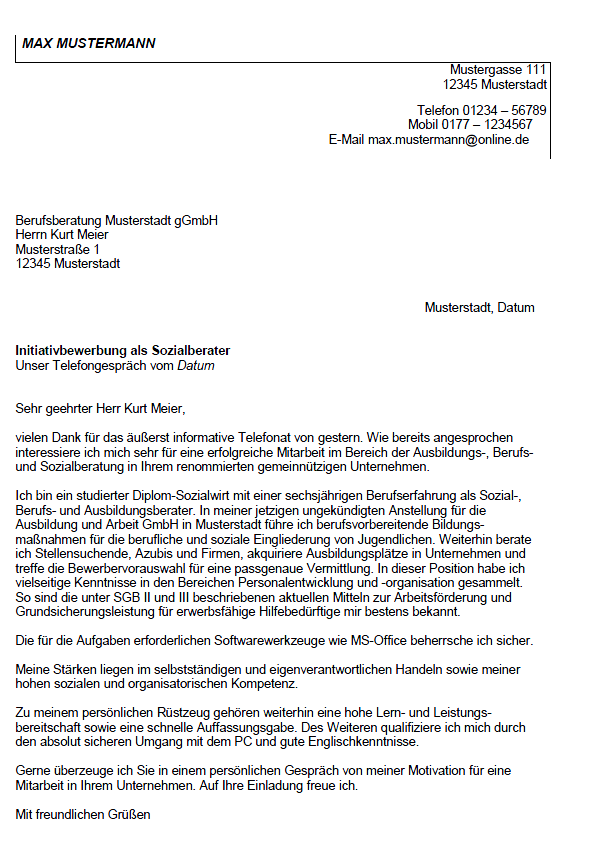 MAX MUSTERMANN

Mustergasse 111
12345 Musterstadt

Telefon 01234 – 56789
Mobil 0177 – 1234567
E-Mail max.mustermann@online.de

Berufsberatung Musterstadt gGmbH
Herrn Kurt Meier
Musterstraße 1
12345 Musterstadt

Musterstadt, Datum

Initiativbewerbung als Sozialberater
Unser Telefongespräch vom Datum

Sehr geehrter Herr Kurt Meier,

vielen Dank für das äußerst informative Telefonat von gestern. Wie bereits angesprochen interessiere ich mich sehr für eine erfolgreiche Mitarbeit im Bereich der Ausbildungs-, Berufs- und Sozialberatung in Ihrem renommierten gemeinnützigen Unternehmen.

Ich bin ein studierter Diplom-Sozialwirt mit einer sechsjährigen Berufserfahrung als Sozial-, Berufs- und Ausbildungsberater. In meiner jetzigen ungekündigten Anstellung für die Ausbildung und Arbeit GmbH in Musterstadt führe ich berufsvorbereitende Bildungsmaßnahmen für die berufliche und soziale Eingliederung von Jugendlichen. Weiterhin berate ich Stellensuchende, Azubis und Firmen, akquiriere Ausbildungsplätze in Unternehmen und treffe die Bewerbervorauswahl für eine passgenaue Vermittlung. In dieser Position habe ich vielseitige Kenntnisse in den Bereichen Personalentwicklung und -organisation gesammelt. So sind die unter SGB II und III beschriebenen aktuellen Mitteln zur Arbeitsförderung und Grundsicherungsleistung für erwerbsfähige Hilfebedürftige mir bestens bekannt.

Die für die Aufgaben erforderlichen Softwarewerkzeuge wie MS-Office beherrsche ich sicher.

Meine Stärken liegen im selbstständigen und eigenverantwortlichen Handeln sowie meiner hohen sozialen und organisatorischen Kompetenz.

Zu meinem persönlichen Rüstzeug gehören weiterhin eine hohe Lern- und Leistungsbereitschaft sowie eine schnelle Auffassungsgabe. Des Weiteren qualifiziere ich mich durch den absolut sicheren Umgang mit dem PC und gute Englischkenntnisse.

Gerne überzeuge ich Sie in einem persönlichen Gespräch von meiner Motivation für eine Mitarbeit in Ihrem Unternehmen. Auf Ihre Einladung freue ich.

Mit freundlichen Grüßen